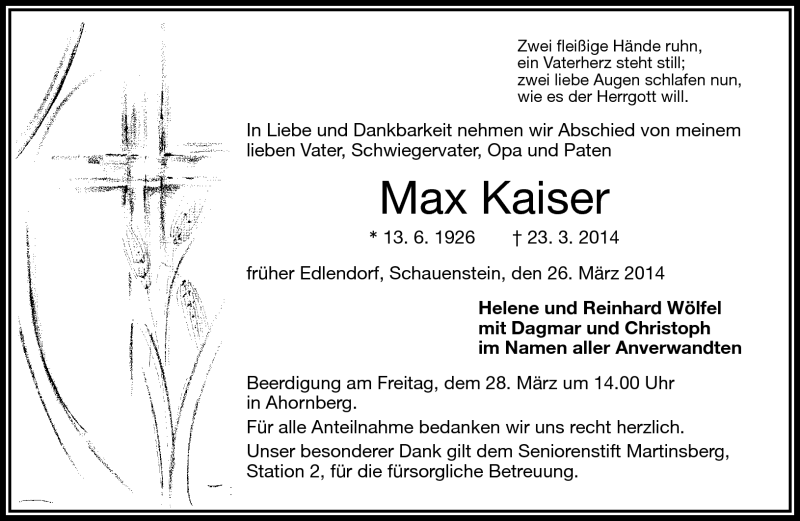 Zwei fleißige Hände ruhn,
ein Vaterherz steht still;
zwei liebe Augen schlafen nun,
wie es der Herrgott will.

In Liebe und Dankbarkeit nehmen wir Abschied von meinem lieben Vater, Schwiegervater, Opa und Paten

Max Kaiser

* 13. 6. 1926 † 23. 3. 2014

früher Edlendorf, Schauenstein, den 26. März 2014

Helene und Reinhard Wölfel
mit Dagmar und Christoph
im Namen aller Anverwandten

Beerdigung am Freitag, dem 28. März um 14.00 Uhr in Ahornberg.

Für alle Anteilnahme bedanken wir uns recht herzlich.

Unser besonderer Dank gilt dem Seniorenstift Martinsberg, Station 2, für die fürsorgliche Betreuung.